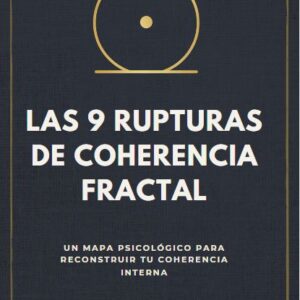 LAS 9 RUPTURAS DE COHERENCIA FRACTAL

UN MAPA PSICOLÓGICO PARA RECONSTRUIR TU COHERENCIA INTERNA